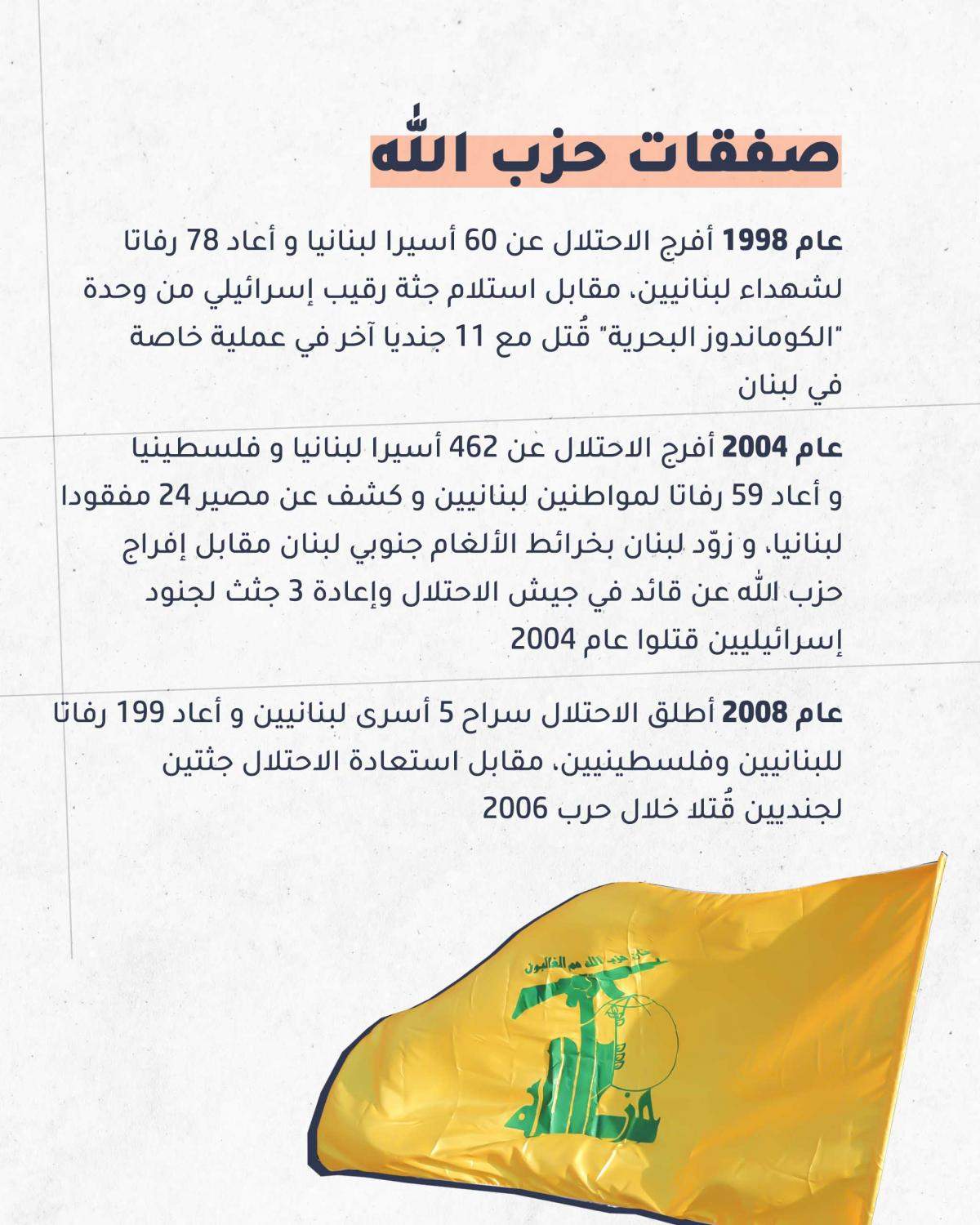 صفقات حزب الله

عام 1998 أفرج الاحتلال عن 60 أسيرا لبنانيا و أعاد 78 رفاتا لشهداء لبنانيين، مقابل استلام جثة رقيب إسرائيلي من وحدة "الكوماندوز البحرية" قُتل مع 11 جنديا آخر في عملية خاصة في لبنان

عام 2004 أفرج الاحتلال عن 462 أسيرا لبنانيا و فلسطينيا و أعاد 59 رفاتا لمواطنين لبنانيين و كشف عن مصير 24 مفقودا لبنانيا، و زوّد لبنان بخرائط الألغام جنوبي لبنان مقابل إفراج حزب الله عن قائد في جيش الاحتلال وإعادة 3 جثث لجنود إسرائيليين قتلوا عام 2004

عام 2008 أطلق الاحتلال سراح 5 أسرى لبنانيين و أعاد 199 رفاتا للبنانيين وفلسطينيين، مقابل استعادة الاحتلال جثتين لجنديين قُتلا خلال حرب 2006

فإن حزب الله هم الغالبون

حزب الله